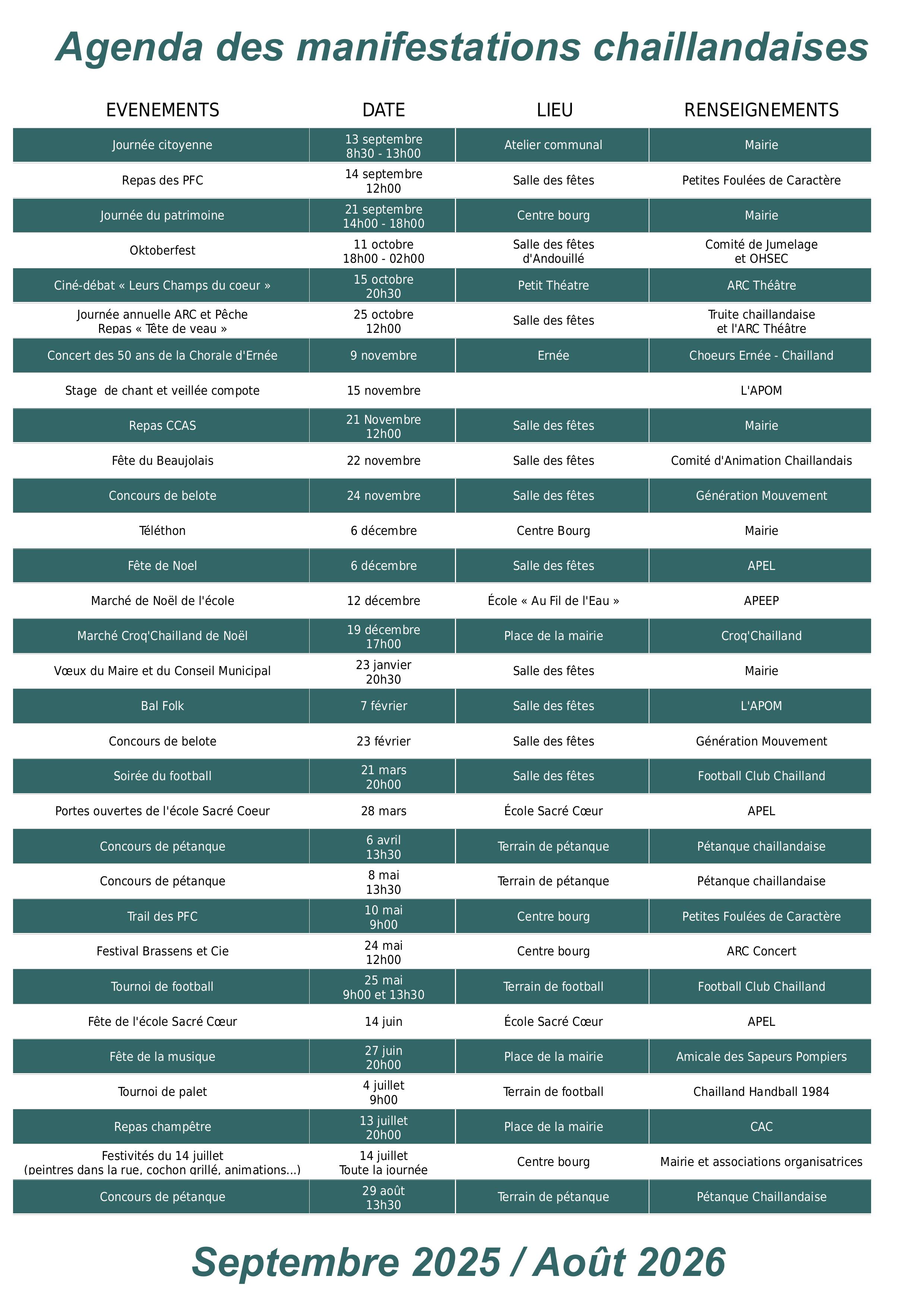 Agenda des manifestations chaillandaises

| EVENEMENTS | DATE | LIEU | RENSEIGNEMENTS |
|---|---|---|---|
| Journée citoyenne | 13 septembre 8h30 - 13h00 | Atelier communal | Mairie |
| Repas des PFC | 14 septembre 12h00 | Salle des fêtes | Petites Foulées de Caractère |
| Journée du patrimoine | 21 septembre 14h00 - 18h00 | Centre bourg | Mairie |
| Oktoberfest | 11 octobre 18h00 - 02h00 | Salle des fêtes d'Andouillé | Comité de Jumelage et OHSEC |
| Ciné-débat « Leurs Champs du coeur » | 15 octobre 20h30 | Petit Théatre | ARC Théâtre |
| Journée annuelle ARC et Pêche Repas « Tête de veau » | 25 octobre 12h00 | Salle des fêtes | Truite chaillandaise et l'ARC Théâtre |
| Concert des 50 ans de la Chorale d'Ernée | 9 novembre | Ernée | Choeurs Ernée - Chailland |
| Stage de chant et veillée compote | 15 novembre | | L'APOM |
| Repas CCAS | 21 Novembre 12h00 | Salle des fêtes | Mairie |
| Fête du Beaujolais | 22 novembre | Salle des fêtes | Comité d'Animation Chaillandais |
| Concours de belote | 24 novembre | Salle des fêtes | Génération Mouvement |
| Téléthon | 6 décembre | Centre Bourg | Mairie |
| Fête de Noel | 6 décembre | Salle des fêtes | APEL |
| Marché de Noël de l'école | 12 décembre | École « Au Fil de l'Eau » | APEEP |
| Marché Croq'Chailland de Noël | 19 décembre 17h00 | Place de la mairie | Croq'Chailland |
| Vœux du Maire et du Conseil Municipal | 23 janvier 20h30 | Salle des fêtes | Mairie |
| Bal Folk | 7 février | Salle des fêtes | L'APOM |
| Concours de belote | 23 février | Salle des fêtes | Génération Mouvement |
| Soirée du football | 21 mars 20h00 | Salle des fêtes | Football Club Chailland |
| Portes ouvertes de l'école Sacré Coeur | 28 mars | École Sacré Cœur | APEL |
| Concours de pétanque | 6 avril 13h30 | Terrain de pétanque | Pétanque chaillandaise |
| Concours de pétanque | 8 mai 13h30 | Terrain de pétanque | Pétanque chaillandaise |
| Trail des PFC | 10 mai 9h00 | Centre bourg | Petites Foulées de Caractère |
| Festival Brassens et Cie | 24 mai 12h00 | Centre bourg | ARC Concert |
| Tournoi de football | 25 mai 9h00 et 13h30 | Terrain de football | Football Club Chailland |
| Fête de l'école Sacré Cœur | 14 juin | École Sacré Cœur | APEL |
| Fête de la musique | 27 juin 20h00 | Place de la mairie | Amicale des Sapeurs Pompiers |
| Tournoi de palet | 4 juillet 9h00 | Terrain de football | Chailland Handball 1984 |
| Repas champêtre | 13 juillet 20h00 | Place de la mairie | CAC |
| Festivités du 14 juillet (peintres dans la rue, cochon grillé, animations...) | 14 juillet Toute la journée | Centre bourg | Mairie et associations organisatrices |
| Concours de pétanque | 29 août 13h30 | Terrain de pétanque | Pétanque Chaillandaise |

Septembre 2025 / Août 2026